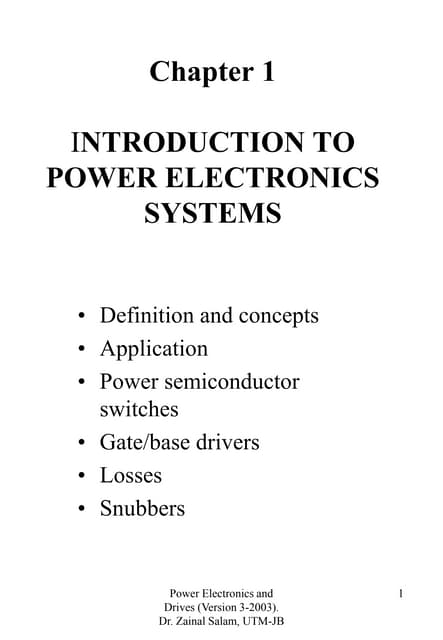 Chapter 1

INTRODUCTION TO POWER ELECTRONICS SYSTEMS

• Definition and concepts
• Application
• Power semiconductor switches
• Gate/base drivers
• Losses
• Snubbers

Power Electronics and Drives (Version 3-2003). Dr. Zainal Salam, UTM-JB

1